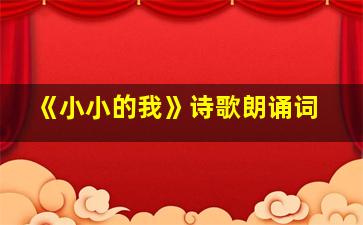 《小小的我》诗歌朗诵词